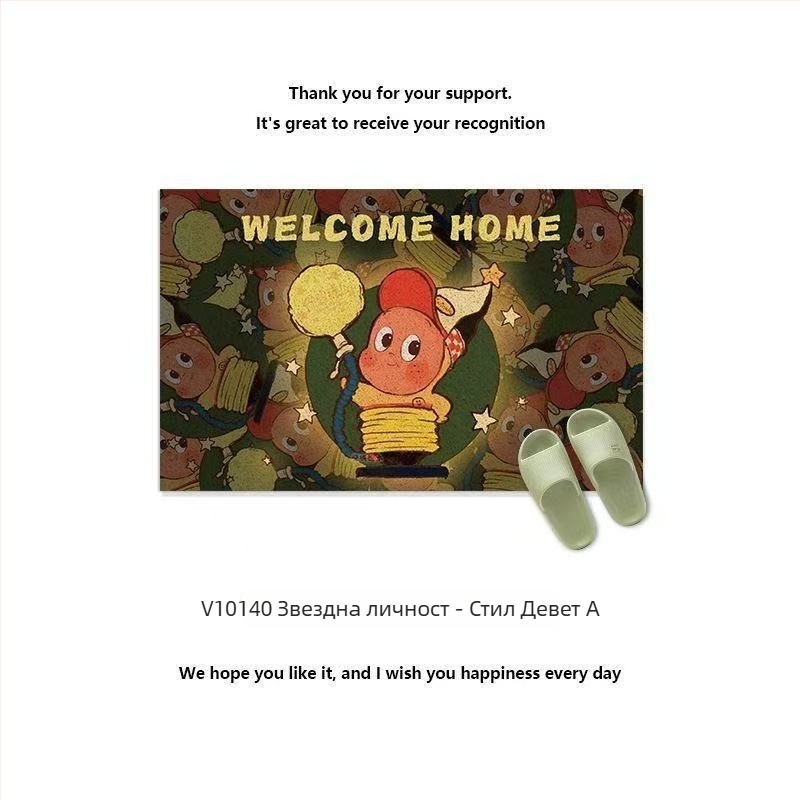 Thank you for your support.
It's great to receive your recognition

WELCOME HOME

V10140 Звездна личност - Стил Девет А

We hope you like it, and I wish you happiness every day